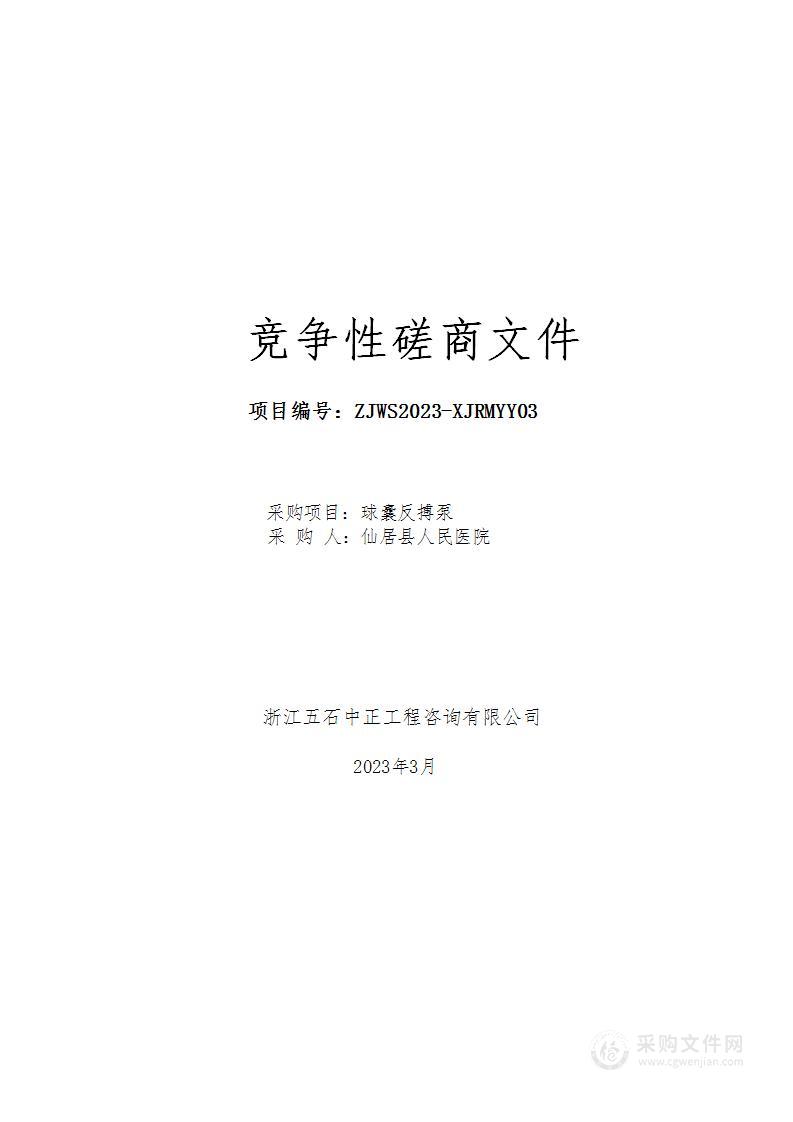 竞争性磋商文件

项目编号：ZJWS2023-XJRMYY03

采购项目：球囊反搏泵
采 购 人：仙居县人民医院

浙江五石中正工程咨询有限公司

2023年3月

采购文件网
www.cgwenjian.com